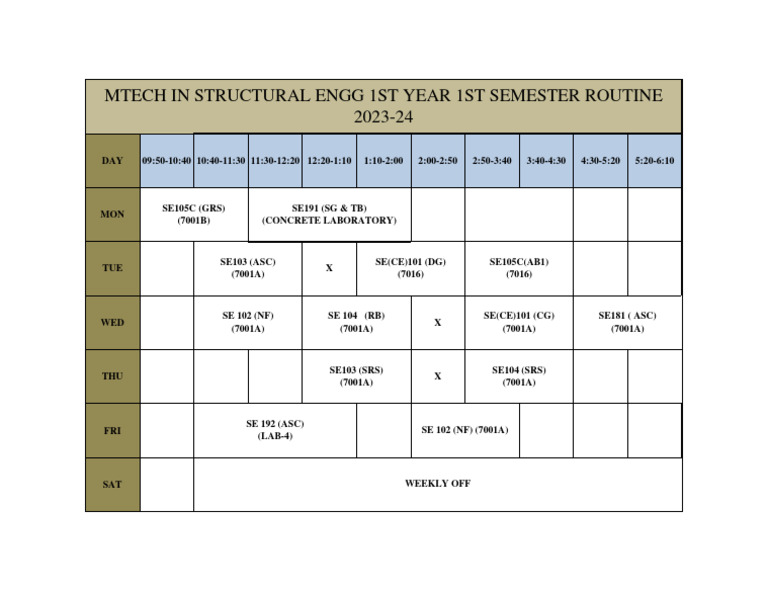 MTECH IN STRUCTURAL ENGG 1ST YEAR 1ST SEMESTER ROUTINE
2023-24

| DAY | 09:50-10:40 | 10:40-11:30 | 11:30-12:20 | 12:20-1:10 | 1:10-2:00 | 2:00-2:50 | 2:50-3:40 | 3:40-4:30 | 4:30-5:20 | 5:20-6:10 |
|---|---|---|---|---|---|---|---|---|---|---|
| MON | SE105C (GRS) (7001B) | | SE191 (SG & TB) (CONCRETE LABORATORY) | | | | | | | |
| TUE | | SE103 (ASC) (7001A) | | X | SE(CE)101 (DG) (7016) | | SE105C(AB1) (7016) | | | |
| WED | | SE 102 (NF) (7001A) | | SE 104 (RB) (7001A) | | X | SE(CE)101 (CG) (7001A) | | SE181 ( ASC) (7001A) | |
| THU | | | | SE103 (SRS) (7001A) | | X | SE104 (SRS) (7001A) | | | |
| FRI | | SE 192 (ASC) (LAB-4) | | | | SE 102 (NF) (7001A) | | | | |
| SAT | | WEEKLY OFF | | | | | | | | |